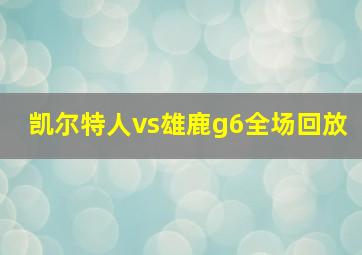 凯尔特人vs雄鹿g6全场回放